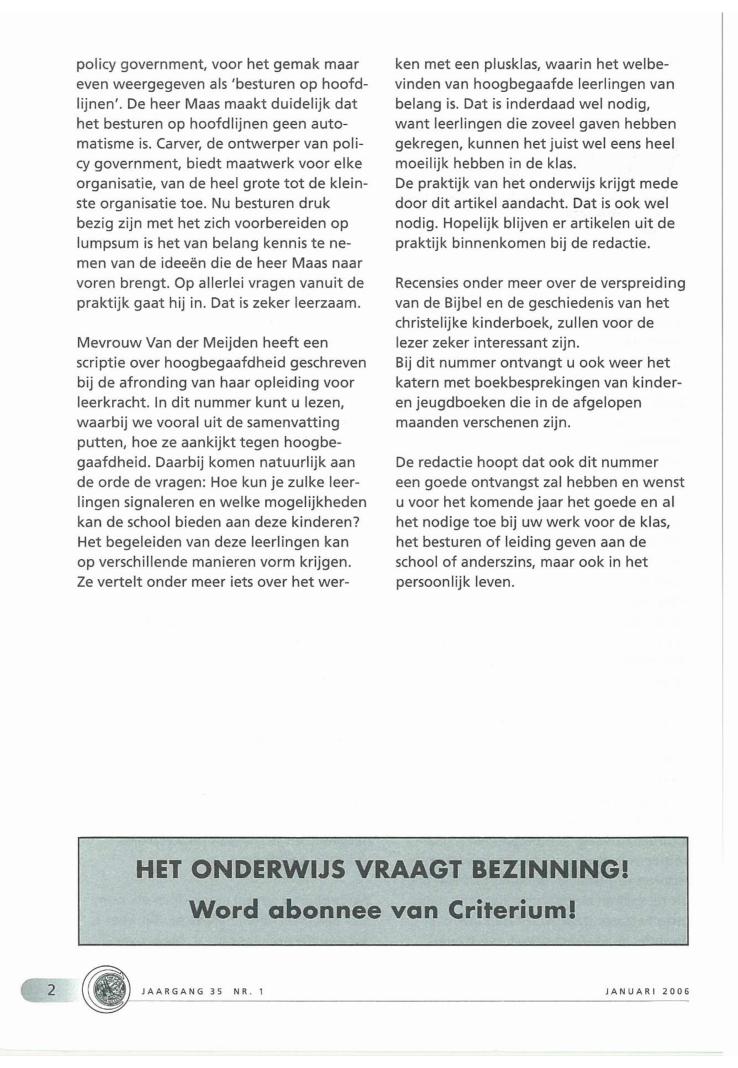 policy government, voor het gemak maar even weergegeven als 'besturen op hoofdlijnen'. De heer Maas maakt duidelijk dat het besturen op hoofdlijnen geen automatisme is. Carver, de ontwerper van policy government, biedt maatwerk voor elke organisatie, van de heel grote tot de kleinste organisatie toe. Nu besturen druk bezig zijn met het zich voorbereiden op lumpsum is het van belang kennis te nemen van de ideeën die de heer Maas naar voren brengt. Op allerlei vragen vanuit de praktijk gaat hij in. Dat is zeker leerzaam.

Mevrouw Van der Meijden heeft een scriptie over hoogbegaafdheid geschreven bij de afronding van haar opleiding voor leerkracht. In dit nummer kunt u lezen, waarbij we vooral uit de samenvatting putten, hoe ze aankijkt tegen hoogbegaafdheid. Daarbij komen natuurlijk aan de orde de vragen: Hoe kun je zulke leerlingen signaleren en welke mogelijkheden kan de school bieden aan deze kinderen? Het begeleiden van deze leerlingen kan op verschillende manieren vorm krijgen. Ze vertelt onder meer iets over het werken met een plusklas, waarin het welbevinden van hoogbegaafde leerlingen van belang is. Dat is inderdaad wel nodig, want leerlingen die zoveel gaven hebben gekregen, kunnen het juist wel eens heel moeilijk hebben in de klas.
De praktijk van het onderwijs krijgt mede door dit artikel aandacht. Dat is ook wel nodig. Hopelijk blijven er artikelen uit de praktijk binnenkomen bij de redactie.

Recensies onder meer over de verspreiding van de Bijbel en de geschiedenis van het christelijke kinderboek, zullen voor de lezer zeker interessant zijn.
Bij dit nummer ontvangt u ook weer het katern met boekbesprekingen van kinder- en jeugdboeken die in de afgelopen maanden verschenen zijn.

De redactie hoopt dat ook dit nummer een goede ontvangst zal hebben en wenst u voor het komende jaar het goede en al het nodige toe bij uw werk voor de klas, het besturen of leiding geven aan de school of anderszins, maar ook in het persoonlijk leven.

HET ONDERWIJS VRAAGT BEZINNING!
Word abonnee van Criterium!

2 JAARGANG 35 NR. 1 JANUARI 2006